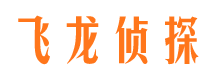 飞龙侦探